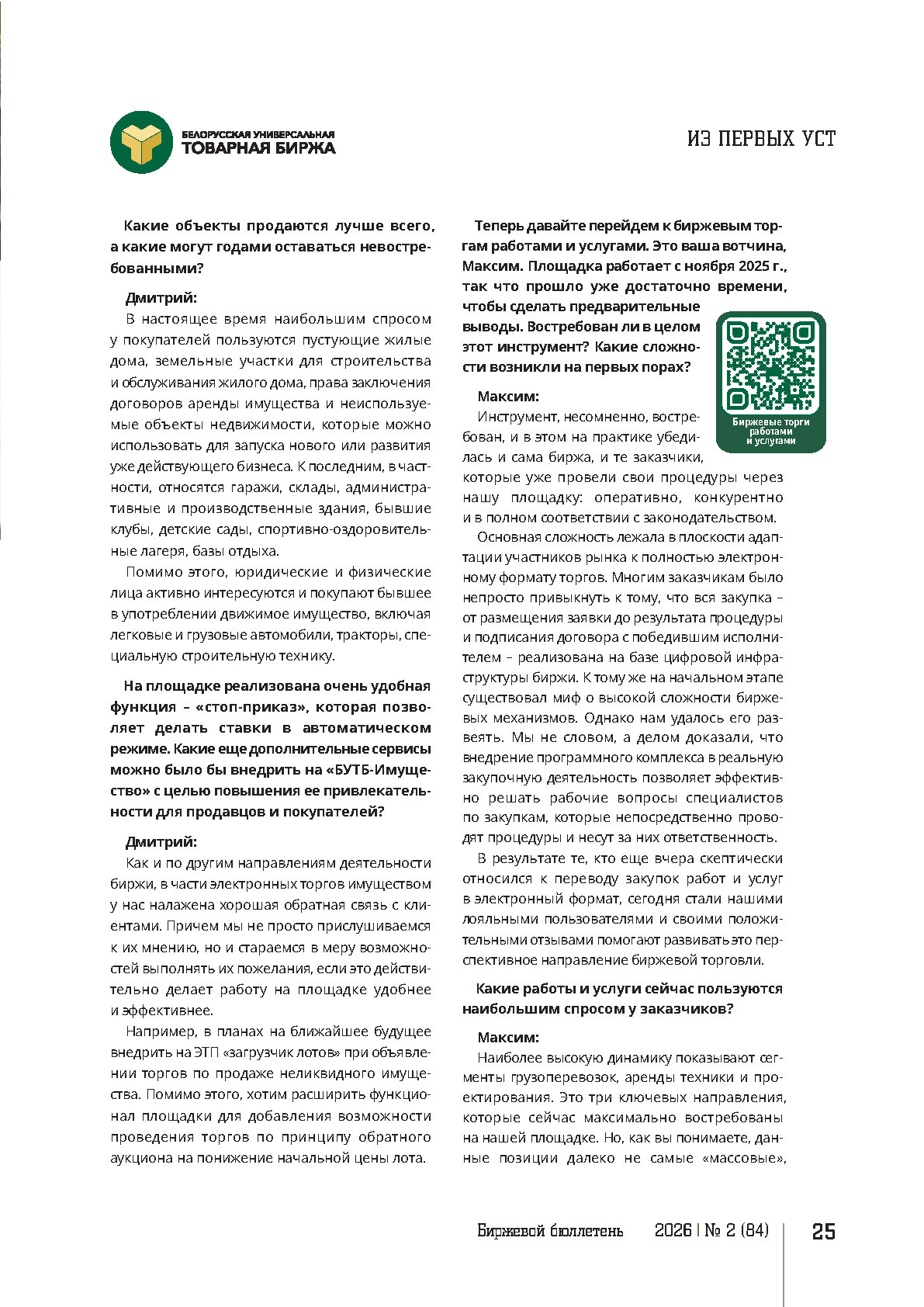 БЕЛОРУССКАЯ УНИВЕРСАЛЬНАЯ
ТОВАРНАЯ БИРЖА

ИЗ ПЕРВЫХ УСТ

Какие объекты продаются лучше всего, а какие могут годами оставаться невостребованными?

Дмитрий:

В настоящее время наибольшим спросом у покупателей пользуются пустующие жилые дома, земельные участки для строительства и обслуживания жилого дома, права заключения договоров аренды имущества и неиспользуемые объекты недвижимости, которые можно использовать для запуска нового или развития уже действующего бизнеса. К последним, в частности, относятся гаражи, склады, административные и производственные здания, бывшие клубы, детские сады, спортивно-оздоровительные лагеря, базы отдыха.

Помимо этого, юридические и физические лица активно интересуются и покупают бывшее в употреблении движимое имущество, включая легковые и грузовые автомобили, тракторы, специальную строительную технику.

На площадке реализована очень удобная функция – «стоп-приказ», которая позволяет делать ставки в автоматическом режиме. Какие еще дополнительные сервисы можно было бы внедрить на «БУТБ-Имущество» с целью повышения ее привлекательности для продавцов и покупателей?

Дмитрий:

Как и по другим направлениям деятельности биржи, в части электронных торгов имуществом у нас налажена хорошая обратная связь с клиентами. Причем мы не просто прислушиваемся к их мнению, но и стараемся в меру возможностей выполнять их пожелания, если это действительно делает работу на площадке удобнее и эффективнее.

Например, в планах на ближайшее будущее внедрить на ЭТП «загрузчик лотов» при объявлении торгов по продаже неликвидного имущества. Помимо этого, хотим расширить функционал площадки для добавления возможности проведения торгов по принципу обратного аукциона на понижение начальной цены лота.

Теперь давайте перейдем к биржевым торгам работами и услугами. Это ваша вотчина, Максим. Площадка работает с ноября 2025 г., так что прошло уже достаточно времени, чтобы сделать предварительные выводы. Востребован ли в целом этот инструмент? Какие сложности возникли на первых порах?

Биржевые торги работами и услугами

Максим:

Инструмент, несомненно, востребован, и в этом на практике убедилась и сама биржа, и те заказчики, которые уже провели свои процедуры через нашу площадку: оперативно, конкурентно и в полном соответствии с законодательством.

Основная сложность лежала в плоскости адаптации участников рынка к полностью электронному формату торгов. Многим заказчикам было непросто привыкнуть к тому, что вся закупка – от размещения заявки до результата процедуры и подписания договора с победившим исполнителем – реализована на базе цифровой инфраструктуры биржи. К тому же на начальном этапе существовал миф о высокой сложности биржевых механизмов. Однако нам удалось его развеять. Мы не словом, а делом доказали, что внедрение программного комплекса в реальную закупочную деятельность позволяет эффективно решать рабочие вопросы специалистов по закупкам, которые непосредственно проводят процедуры и несут за них ответственность.

В результате те, кто еще вчера скептически относился к переводу закупок работ и услуг в электронный формат, сегодня стали нашими лояльными пользователями и своими положительными отзывами помогают развивать это перспективное направление биржевой торговли.

Какие работы и услуги сейчас пользуются наибольшим спросом у заказчиков?

Максим:

Наиболее высокую динамику показывают сегменты грузоперевозок, аренды техники и проектирования. Это три ключевых направления, которые сейчас максимально востребованы на нашей площадке. Но, как вы понимаете, данные позиции далеко не самые «массовые»,

Биржевой бюллетень 2026 | № 2 (84) 25